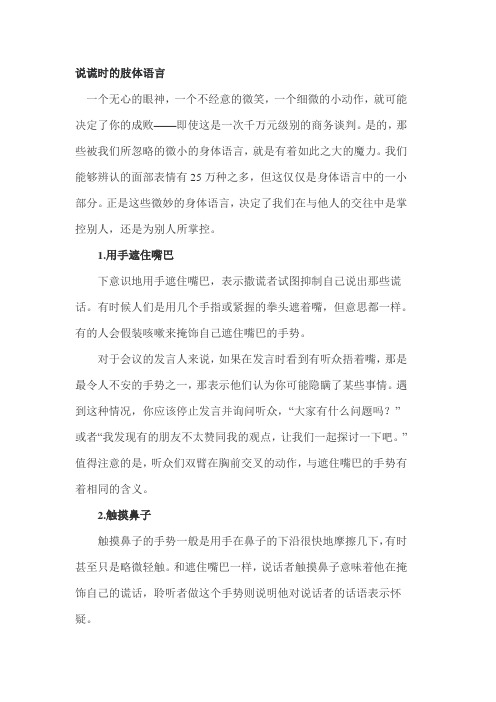 说谎时的肢体语言

一个无心的眼神，一个不经意的微笑，一个细微的小动作，就可能决定了你的成败——即使这是一次千万元级别的商务谈判。是的，那些被我们所忽略的微小的身体语言，就是有着如此之大的魔力。我们能够辨认的面部表情有 25 万种之多，但这仅仅是身体语言中的一小部分。正是这些微妙的身体语言，决定了我们在与他人的交往中是掌控别人，还是为别人所掌控。

1.用手遮住嘴巴

下意识地用手遮住嘴巴，表示撒谎者试图抑制自己说出那些谎话。有时候人们是用几个手指或紧握的拳头遮着嘴，但意思都一样。有的人会假装咳嗽来掩饰自己遮住嘴巴的手势。

对于会议的发言人来说，如果在发言时看到有听众捂着嘴，那是最令人不安的手势之一，那表示他们认为你可能隐瞒了某些事情。遇到这种情况，你应该停止发言并询问听众，“大家有什么问题吗？”或者“我发现有的朋友不太赞同我的观点，让我们一起探讨一下吧。”值得注意的是，听众们双臂在胸前交叉的动作，与遮住嘴巴的手势有着相同的含义。

2.触摸鼻子

触摸鼻子的手势一般是用手在鼻子的下沿很快地摩擦几下，有时甚至只是略微轻触。和遮住嘴巴一样，说话者触摸鼻子意味着他在掩饰自己的谎话，聆听者做这个手势则说明他对说话者的话语表示怀疑。